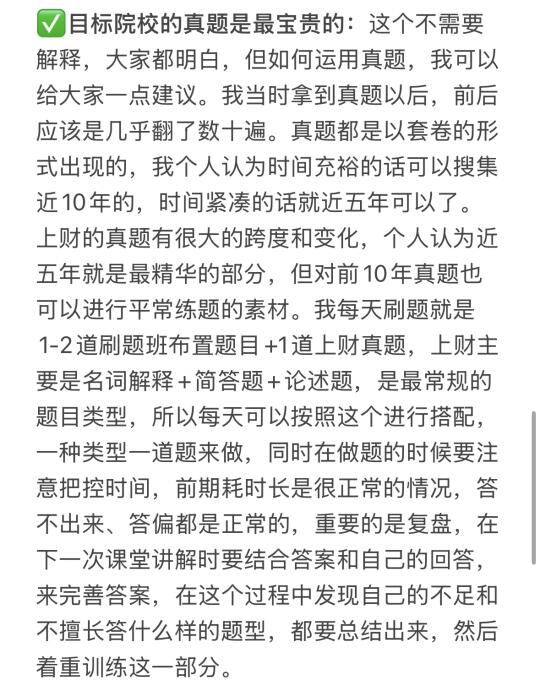 ✅目标院校的真题是最宝贵的：这个不需要解释，大家都明白，但如何运用真题，我可以给大家一点建议。我当时拿到真题以后，前后应该是几乎翻了数十遍。真题都是以套卷的形式出现的，我个人认为时间充裕的话可以搜集近10年的，时间紧凑的话就近五年可以了。上财的真题有很大的跨度和变化，个人认为近五年就是最精华的部分，但对前10年真题也可以进行平常练题的素材。我每天刷题就是1-2道刷题班布置题目+1道上财真题，上财主要是名词解释+简答题+论述题，是最常规的题目类型，所以每天可以按照这个进行搭配，一种类型一道题来做，同时在做题的时候要注意把控时间，前期耗时长是很正常的情况，答不出来、答偏都是正常的，重要的是复盘，在下一次课堂讲解时要结合答案和自己的回答，来完善答案，在这个过程中发现自己的不足和不擅长答什么样的题型，都要总结出来，然后着重训练这一部分。